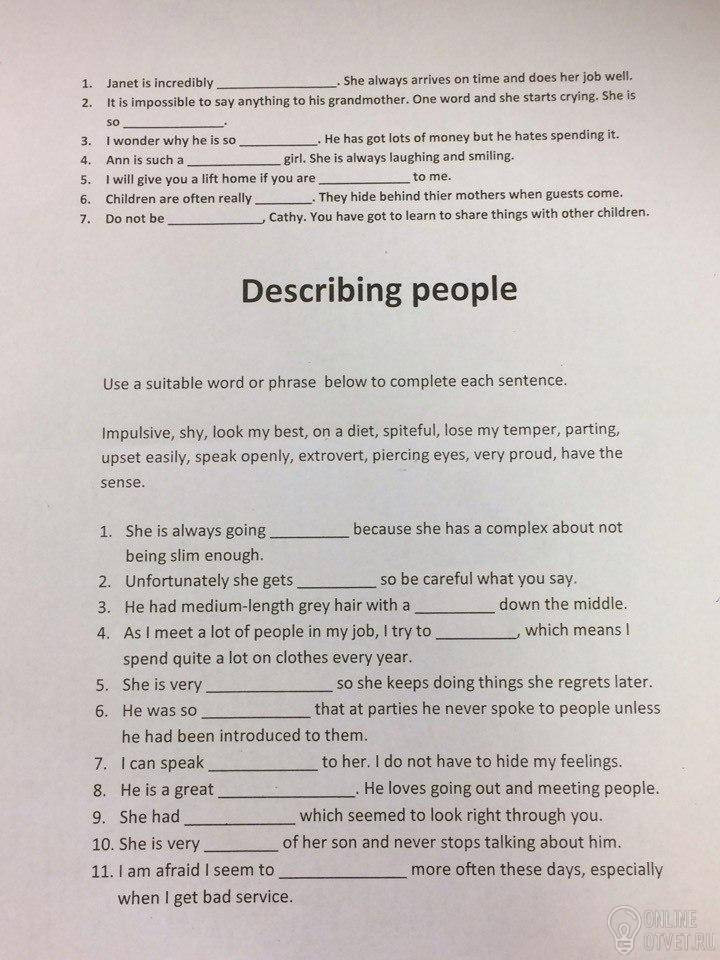 1. Janet is incredibly ____. She always arrives on time and does her job well.
2. It is impossible to say anything to his grandmother. One word and she starts crying. She is so ____.
3. I wonder why he is so ____. He has got lots of money but he hates spending it.
4. Ann is such a ____ girl. She is always laughing and smiling.
5. I will give you a lift home if you are ____ to me.
6. Children are often really ____. They hide behind thier mothers when guests come.
7. Do not be ____, Cathy. You have got to learn to share things with other children.

Describing people

Use a suitable word or phrase below to complete each sentence.

Impulsive, shy, look my best, on a diet, spiteful, lose my temper, parting, upset easily, speak openly, extrovert, piercing eyes, very proud, have the sense.

1. She is always going ____ because she has a complex about not being slim enough.
2. Unfortunately she gets ____ so be careful what you say.
3. He had medium-length grey hair with a ____ down the middle.
4. As I meet a lot of people in my job, I try to ____, which means I spend quite a lot on clothes every year.
5. She is very ____ so she keeps doing things she regrets later.
6. He was so ____ that at parties he never spoke to people unless he had been introduced to them.
7. I can speak ____ to her. I do not have to hide my feelings.
8. He is a great ____. He loves going out and meeting people.
9. She had ____ which seemed to look right through you.
10. She is very ____ of her son and never stops talking about him.
11. I am afraid I seem to ____ more often these days, especially when I get bad service.

ONLINE OTVET.RU